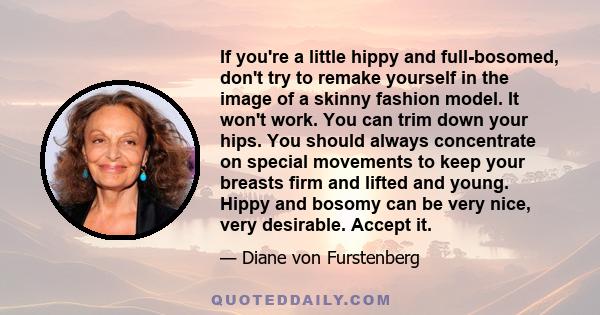 If you're a little hippy and full-bosomed, don't try to remake yourself in the image of a skinny fashion model. It won't work. You can trim down your hips. You should always concentrate on special movements to keep your breasts firm and lifted and young. Hippy and bosomy can be very nice, very desirable. Accept it.

— Diane von Furstenberg

QUOTEDDAILY.COM